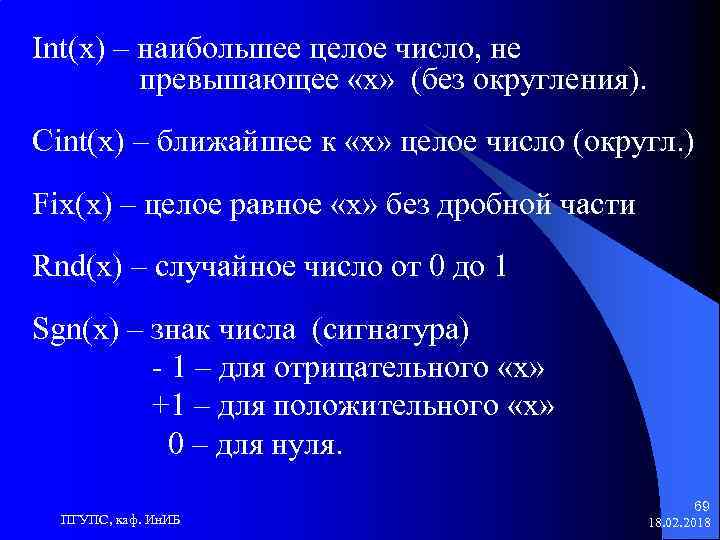 Int(x) – наибольшее целое число, не превышающее «х» (без округления).

Cint(x) – ближайшее к «х» целое число (округл.)

Fix(x) – целое равное «х» без дробной части

Rnd(x) – случайное число от 0 до 1

Sgn(x) – знак числа (сигнатура)
- 1 – для отрицательного «х»
+1 – для положительного «х»
0 – для нуля.

ПГУПС, каф. ИнИБ

69
18.02.2018